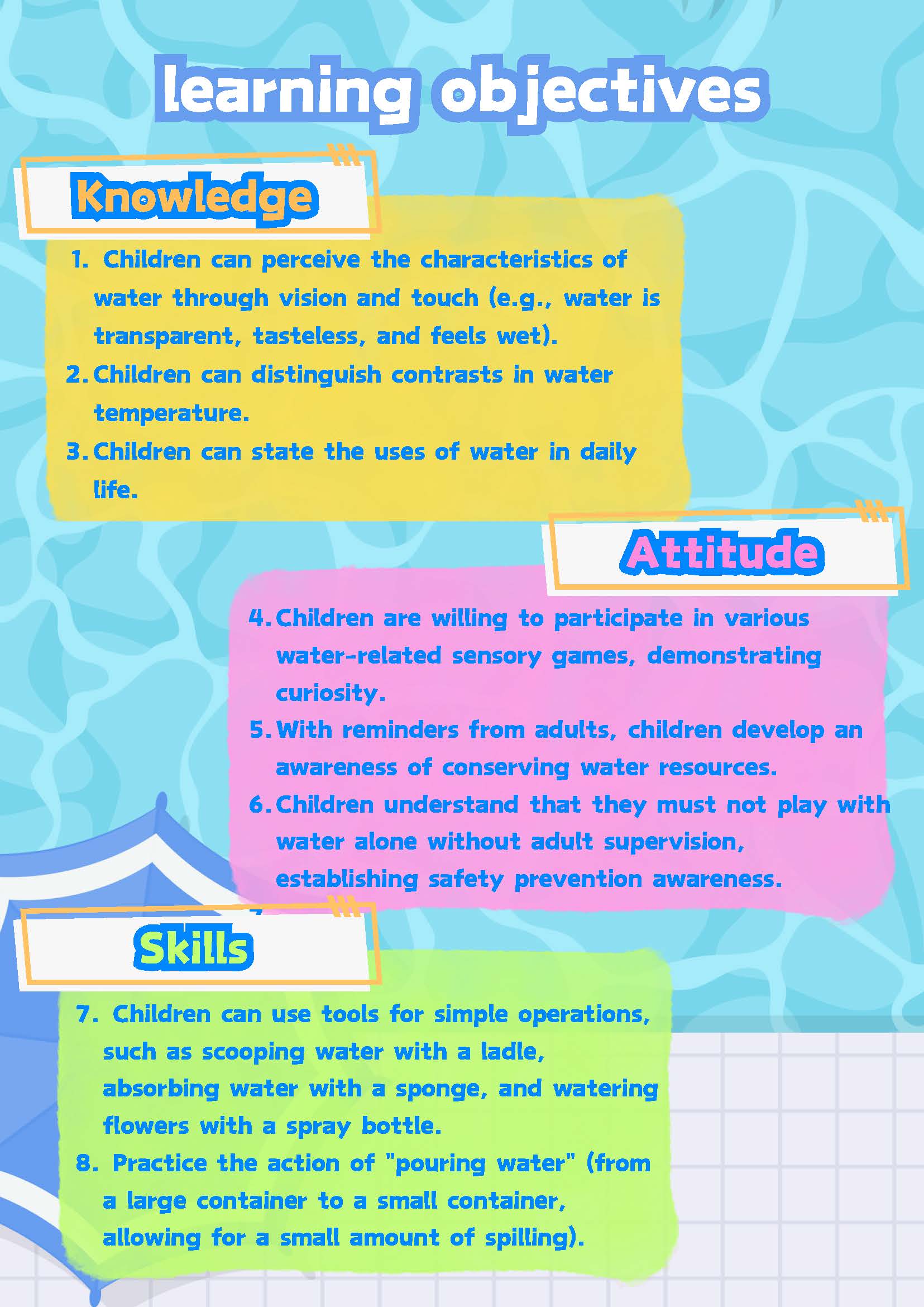 learning objectives

Knowledge

1. Children can perceive the characteristics of water through vision and touch (e.g., water is transparent, tasteless, and feels wet).
2. Children can distinguish contrasts in water temperature.
3. Children can state the uses of water in daily life.

Attitude

4. Children are willing to participate in various water-related sensory games, demonstrating curiosity.
5. With reminders from adults, children develop an awareness of conserving water resources.
6. Children understand that they must not play with water alone without adult supervision, establishing safety prevention awareness.

Skills

7. Children can use tools for simple operations, such as scooping water with a ladle, absorbing water with a sponge, and watering flowers with a spray bottle.
8. Practice the action of "pouring water" (from a large container to a small container, allowing for a small amount of spilling).